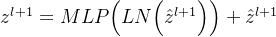 $z^{l+1} = MLP\left(LN\left(\hat{z}^{l+1}\right)\right) + \hat{z}^{l+1}$